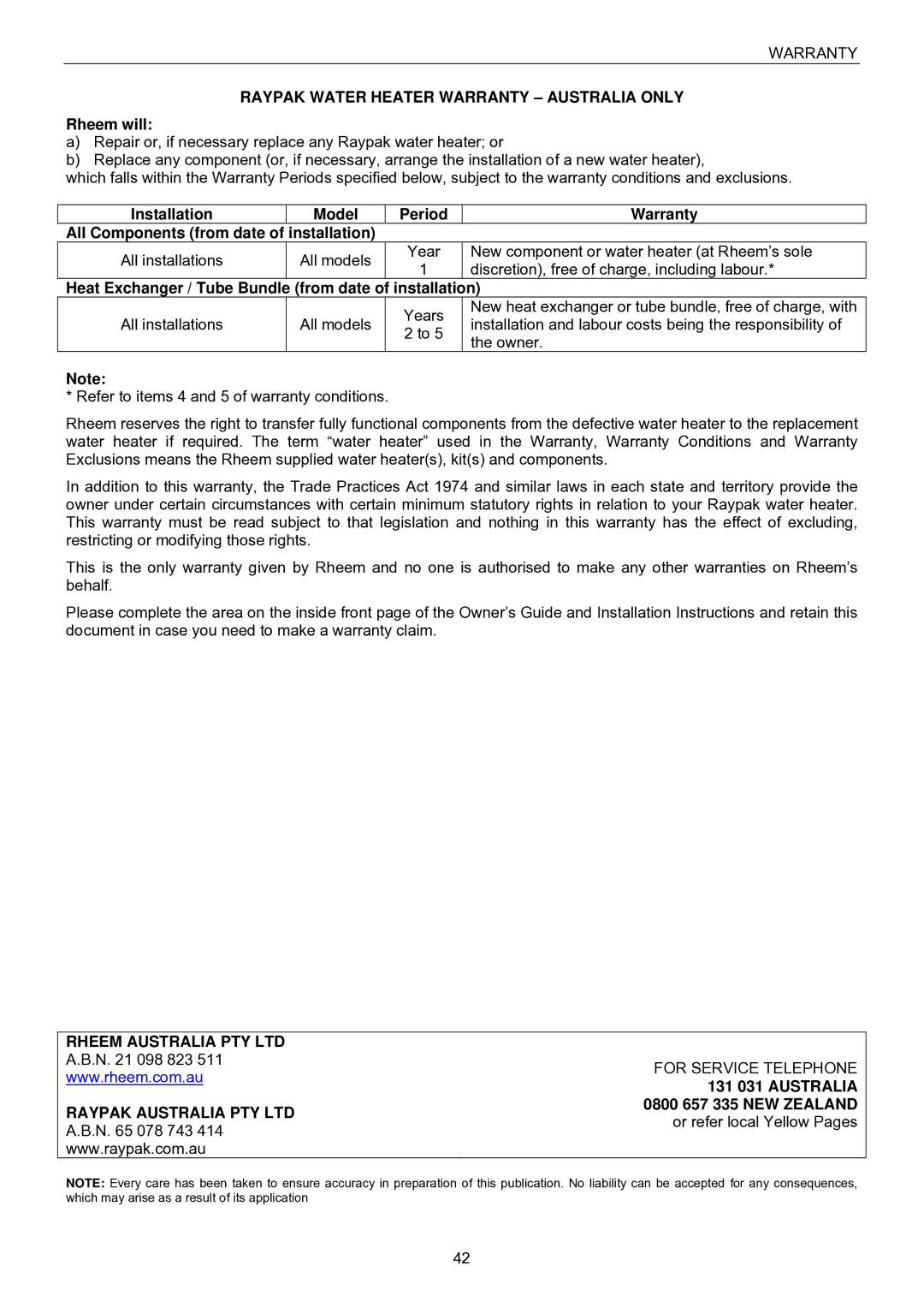 WARRANTY

RAYPAK WATER HEATER WARRANTY – AUSTRALIA ONLY

Rheem will:
a) Repair or, if necessary replace any Raypak water heater; or
b) Replace any component (or, if necessary, arrange the installation of a new water heater),
which falls within the Warranty Periods specified below, subject to the warranty conditions and exclusions.

| Installation | Model | Period | Warranty |
|---|---|---|---|
| All Components (from date of installation) | | | |
| All installations | All models | Year 1 | New component or water heater (at Rheem's sole discretion), free of charge, including labour.* |
| Heat Exchanger / Tube Bundle (from date of installation) | | | |
| All installations | All models | Years 2 to 5 | New heat exchanger or tube bundle, free of charge, with installation and labour costs being the responsibility of the owner. |

Note:
* Refer to items 4 and 5 of warranty conditions.

Rheem reserves the right to transfer fully functional components from the defective water heater to the replacement water heater if required. The term "water heater" used in the Warranty, Warranty Conditions and Warranty Exclusions means the Rheem supplied water heater(s), kit(s) and components.

In addition to this warranty, the Trade Practices Act 1974 and similar laws in each state and territory provide the owner under certain circumstances with certain minimum statutory rights in relation to your Raypak water heater. This warranty must be read subject to that legislation and nothing in this warranty has the effect of excluding, restricting or modifying those rights.

This is the only warranty given by Rheem and no one is authorised to make any other warranties on Rheem's behalf.

Please complete the area on the inside front page of the Owner's Guide and Installation Instructions and retain this document in case you need to make a warranty claim.

RHEEM AUSTRALIA PTY LTD
A.B.N. 21 098 823 511
www.rheem.com.au

RAYPAK AUSTRALIA PTY LTD
A.B.N. 65 078 743 414
www.raypak.com.au

FOR SERVICE TELEPHONE
131 031 AUSTRALIA
0800 657 335 NEW ZEALAND
or refer local Yellow Pages

NOTE: Every care has been taken to ensure accuracy in preparation of this publication. No liability can be accepted for any consequences, which may arise as a result of its application

42